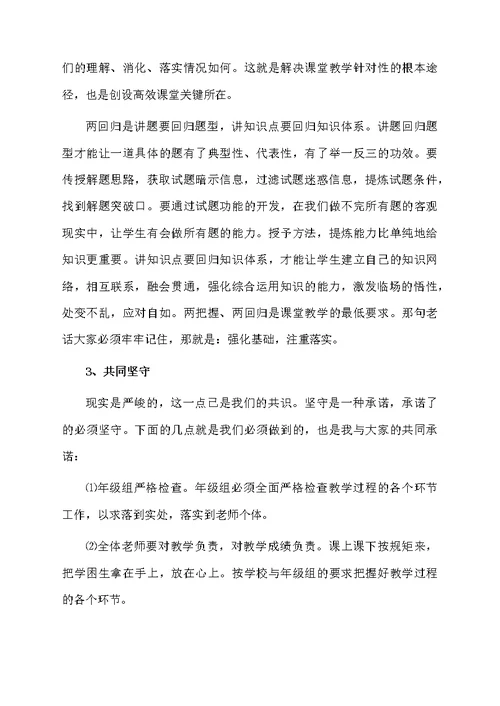 们的理解、消化、落实情况如何。这就是解决课堂教学针对性的根本途径，也是创设高效课堂关键所在。

两回归是讲题要回归题型，讲知识点要回归知识体系。讲题回归题型才能让一道具体的题有了典型性、代表性，有了举一反三的功效。要传授解题思路，获取试题暗示信息，过滤试题迷惑信息，提炼试题条件，找到解题突破口。要通过试题功能的开发，在我们做不完所有题的客观现实中，让学生有会做所有题的能力。授予方法，提炼能力比单纯地给知识更重要。讲知识点要回归知识体系，才能让学生建立自己的知识网络，相互联系，融会贯通，强化综合运用知识的能力，激发临场的悟性，处变不乱，应对自如。两把握、两回归是课堂教学的最低要求。那句老话大家必须牢牢记住，那就是：强化基础，注重落实。

3、共同坚守

现实是严峻的，这一点已是我们的共识。坚守是一种承诺，承诺了的必须坚守。下面的几点就是我们必须做到的，也是我与大家的共同承诺：

⑴年级组严格检查。年级组必须全面严格检查教学过程的各个环节工作，以求落到实处，落实到老师个体。

⑵全体老师要对教学负责，对教学成绩负责。课上课下按规矩来，把学困生拿在手上，放在心上。按学校与年级组的要求把握好教学过程的各个环节。